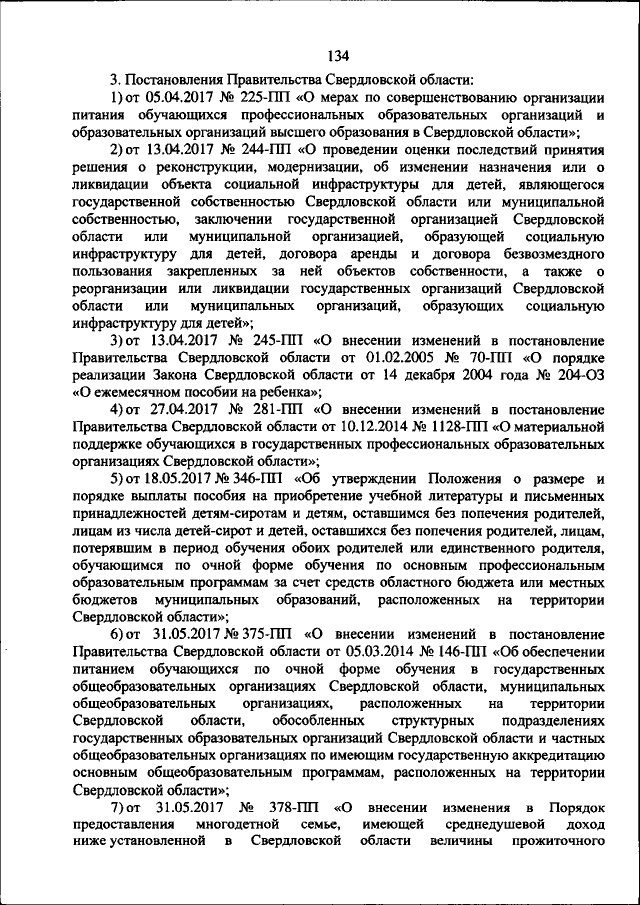 134

3. Постановления Правительства Свердловской области:

1) от 05.04.2017 № 225-ПП «О мерах по совершенствованию организации питания обучающихся профессиональных образовательных организаций и образовательных организаций высшего образования в Свердловской области»;

2) от 13.04.2017 № 244-ПП «О проведении оценки последствий принятия решения о реконструкции, модернизации, об изменении назначения или о ликвидации объекта социальной инфраструктуры для детей, являющегося государственной собственностью Свердловской области или муниципальной собственностью, заключении государственной организацией Свердловской области или муниципальной организацией, образующей социальную инфраструктуру для детей, договора аренды и договора безвозмездного пользования закрепленных за ней объектов собственности, а также о реорганизации или ликвидации государственных организаций Свердловской области или муниципальных организаций, образующих социальную инфраструктуру для детей»;

3) от 13.04.2017 № 245-ПП «О внесении изменений в постановление Правительства Свердловской области от 01.02.2005 № 70-ПП «О порядке реализации Закона Свердловской области от 14 декабря 2004 года № 204-ОЗ «О ежемесячном пособии на ребенка»;

4) от 27.04.2017 № 281-ПП «О внесении изменений в постановление Правительства Свердловской области от 10.12.2014 № 1128-ПП «О материальной поддержке обучающихся в государственных профессиональных образовательных организациях Свердловской области»;

5) от 18.05.2017 № 346-ПП «Об утверждении Положения о размере и порядке выплаты пособия на приобретение учебной литературы и письменных принадлежностей детям-сиротам и детям, оставшимся без попечения родителей, лицам из числа детей-сирот и детей, оставшихся без попечения родителей, лицам, потерявшим в период обучения обоих родителей или единственного родителя, обучающимся по очной форме обучения по основным профессиональным образовательным программам за счет средств областного бюджета или местных бюджетов муниципальных образований, расположенных на территории Свердловской области»;

6) от 31.05.2017 № 375-ПП «О внесении изменений в постановление Правительства Свердловской области от 05.03.2014 № 146-ПП «Об обеспечении питанием обучающихся по очной форме обучения в государственных общеобразовательных организациях Свердловской области, муниципальных общеобразовательных организациях, расположенных на территории Свердловской области, обособленных структурных подразделениях государственных образовательных организаций Свердловской области и частных общеобразовательных организациях по имеющим государственную аккредитацию основным общеобразовательным программам, расположенных на территории Свердловской области»;

7) от 31.05.2017 № 378-ПП «О внесении изменения в Порядок предоставления многодетной семье, имеющей среднедушевой доход ниже установленной в Свердловской области величины прожиточного